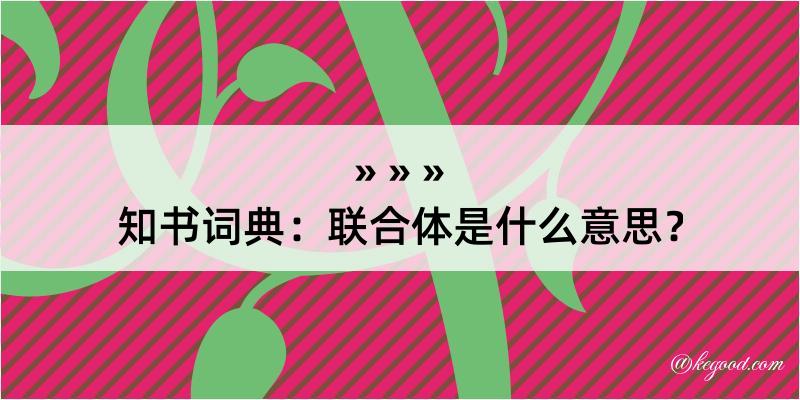 » » »
知书词典：联合体是什么意思？

@kegood.com